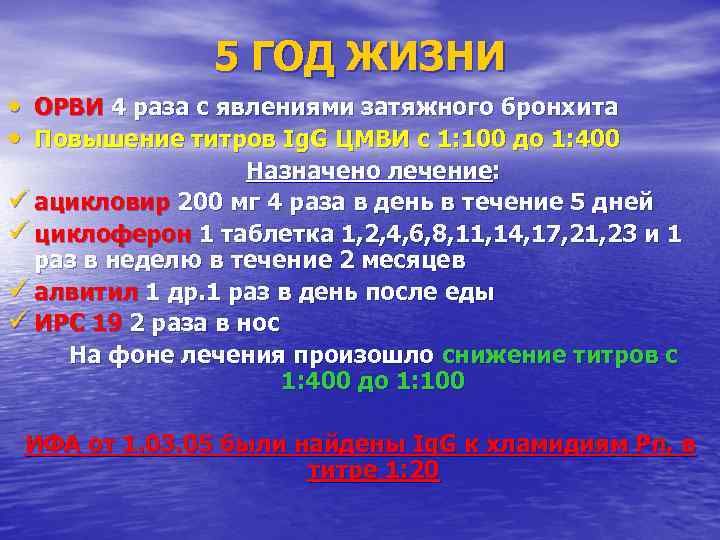 5 ГОД ЖИЗНИ

• ОРВИ 4 раза с явлениями затяжного бронхита
• Повышение титров IgG ЦМВИ с 1:100 до 1:400

Назначено лечение:

✓ ацикловир 200 мг 4 раза в день в течение 5 дней
✓ циклоферон 1 таблетка 1,2,4,6,8,11,14,17,21,23 и 1 раз в неделю в течение 2 месяцев
✓ алвитил 1 др.1 раз в день после еды
✓ ИРС 19 2 раза в нос

На фоне лечения произошло снижение титров с 1:400 до 1:100

ИФА от 1.03.05 были найдены IgG к хламидиям Pn. в титре 1:20